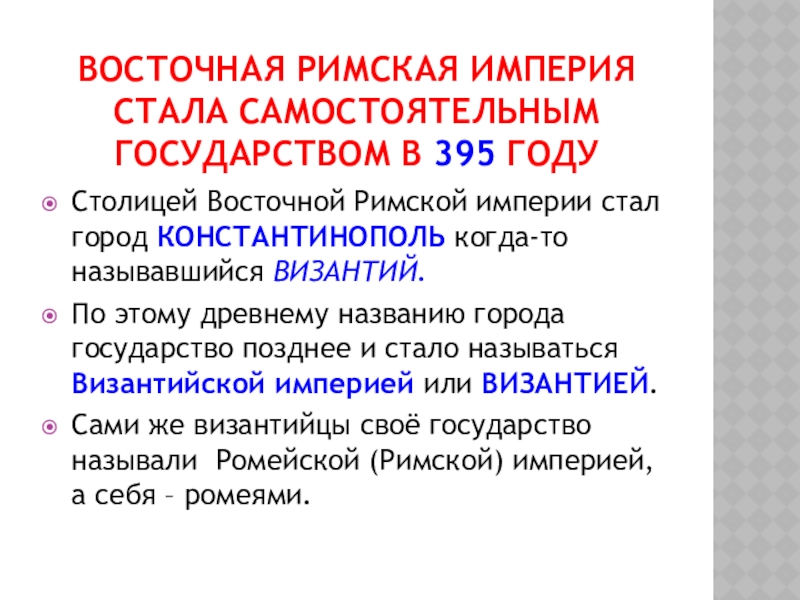 ВОСТОЧНАЯ РИМСКАЯ ИМПЕРИЯ СТАЛА САМОСТОЯТЕЛЬНЫМ ГОСУДАРСТВОМ В 395 ГОДУ

Столицей Восточной Римской империи стал город КОНСТАНТИНОПОЛЬ когда-то называвшийся ВИЗАНТИЙ.

По этому древнему названию города государство позднее и стало называться Византийской империей или ВИЗАНТИЕЙ.

Сами же византийцы своё государство называли Ромейской (Римской) империей, а себя – ромеями.